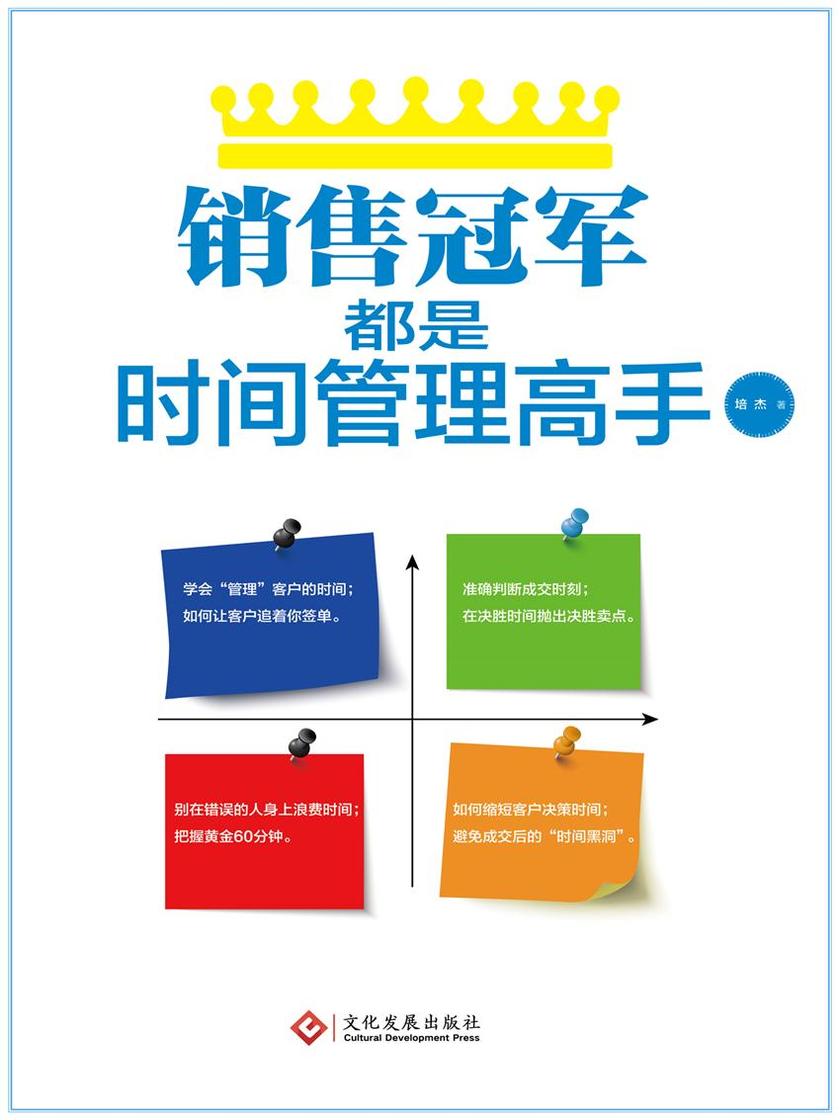 销售冠军
都是
时间管理高手

培杰 著

学会“管理”客户的时间；
如何让客户追着你签单。

准确判断成交时刻；
在决胜时间抛出决胜卖点。

别在错误的人身上浪费时间；
把握黄金60分钟。

如何缩短客户决策时间；
避免成交后的“时间黑洞”。

文化发展出版社
Cultural Development Press